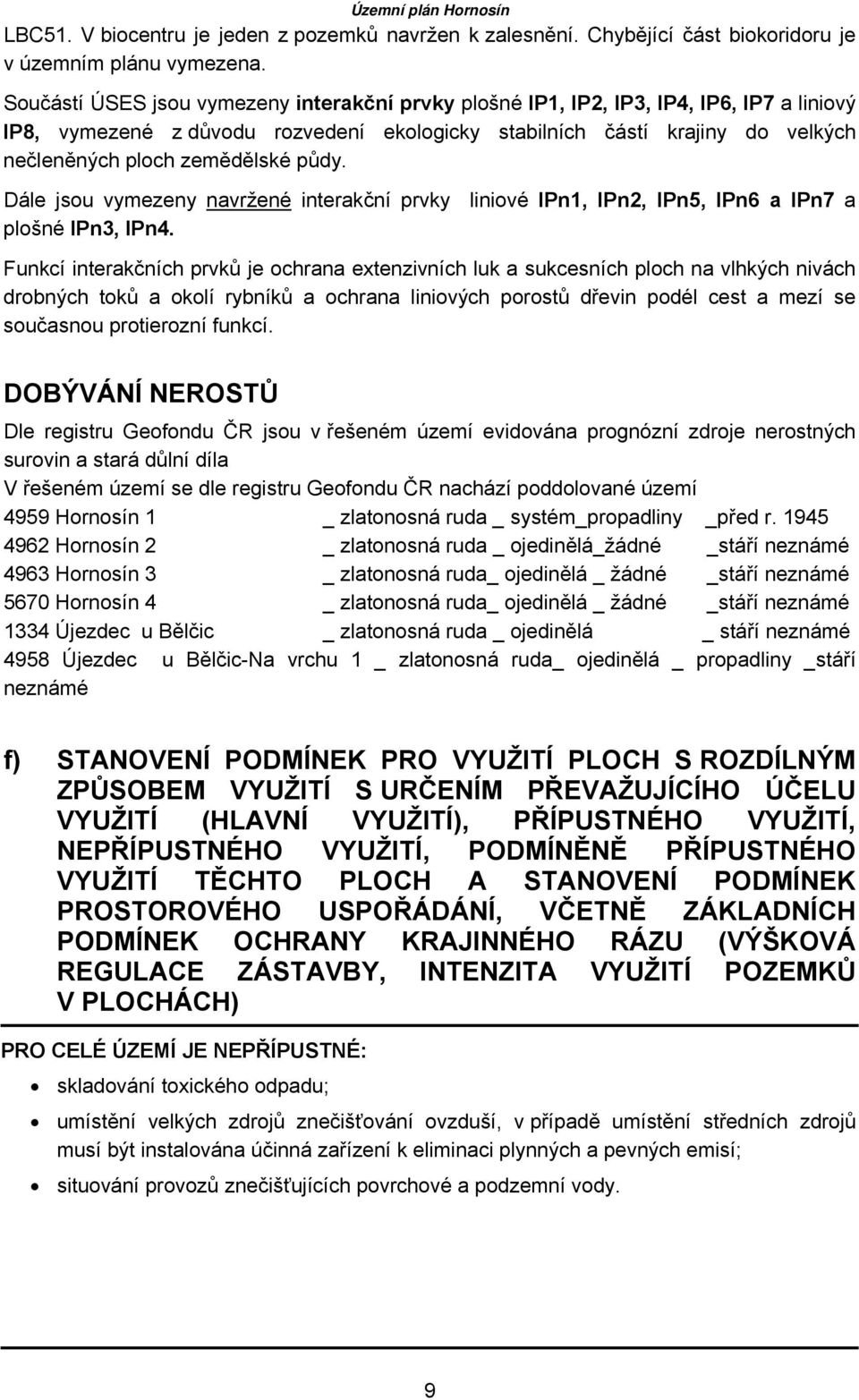 Územní plán Hornosín

LBC51. V biocentru je jeden z pozemků navržen k zalesnění. Chybějící část biokoridoru je v územním plánu vymezena.

Součástí ÚSES jsou vymezeny interakční prvky plošné IP1, IP2, IP3, IP4, IP6, IP7 a liniový IP8, vymezené z důvodu rozvedení ekologicky stabilních částí krajiny do velkých nečleněných ploch zemědělské půdy.

Dále jsou vymezeny navržené interakční prvky liniové IPn1, IPn2, IPn5, IPn6 a IPn7 a plošné IPn3, IPn4.

Funkcí interakčních prvků je ochrana extenzivních luk a sukcesních ploch na vlhkých nivách drobných toků a okolí rybníků a ochrana liniových porostů dřevin podél cest a mezí se současnou protierozní funkcí.

DOBÝVÁNÍ NEROSTŮ

Dle registru Geofondu ČR jsou v řešeném území evidována prognózní zdroje nerostných surovin a stará důlní díla
V řešeném území se dle registru Geofondu ČR nachází poddolované území
4959 Hornosín 1 _ zlatonosná ruda _ systém_propadliny _před r. 1945
4962 Hornosín 2 _ zlatonosná ruda _ ojedinělá_žádné _stáří neznámé
4963 Hornosín 3 _ zlatonosná ruda_ ojedinělá _ žádné _stáří neznámé
5670 Hornosín 4 _ zlatonosná ruda_ ojedinělá _ žádné _stáří neznámé
1334 Újezdec u Bělčic _ zlatonosná ruda _ ojedinělá _ stáří neznámé
4958 Újezdec u Bělčic-Na vrchu 1 _ zlatonosná ruda_ ojedinělá _ propadliny _stáří neznámé

f) STANOVENÍ PODMÍNEK PRO VYUŽITÍ PLOCH S ROZDÍLNÝM ZPŮSOBEM VYUŽITÍ S URČENÍM PŘEVAŽUJÍCÍHO ÚČELU VYUŽITÍ (HLAVNÍ VYUŽITÍ), PŘÍPUSTNÉHO VYUŽITÍ, NEPŘÍPUSTNÉHO VYUŽITÍ, PODMÍNĚNĚ PŘÍPUSTNÉHO VYUŽITÍ TĚCHTO PLOCH A STANOVENÍ PODMÍNEK PROSTOROVÉHO USPOŘÁDÁNÍ, VČETNĚ ZÁKLADNÍCH PODMÍNEK OCHRANY KRAJINNÉHO RÁZU (VÝŠKOVÁ REGULACE ZÁSTAVBY, INTENZITA VYUŽITÍ POZEMKŮ V PLOCHÁCH)

PRO CELÉ ÚZEMÍ JE NEPŘÍPUSTNÉ:
• skladování toxického odpadu;
• umístění velkých zdrojů znečišťování ovzduší, v případě umístění středních zdrojů musí být instalována účinná zařízení k eliminaci plynných a pevných emisí;
• situování provozů znečišťujících povrchové a podzemní vody.

9